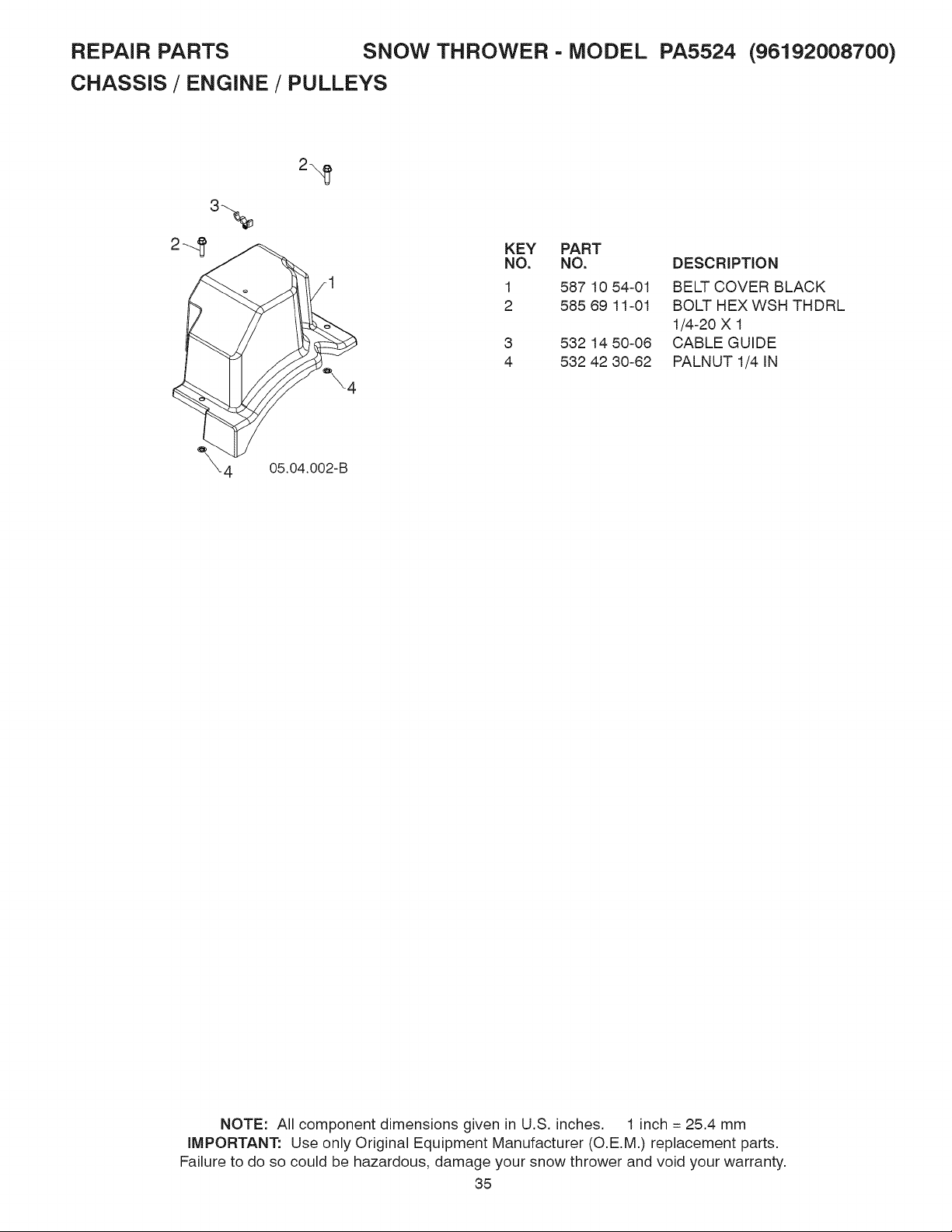 REPAIR PARTS SNOW THROWER - MODEL PA5524 (96192008700)

CHASSIS / ENGINE / PULLEYS

2

3

2

1

4

4

05.04.002-B

| KEY NO. | PART NO. | DESCRIPTION |
|---|---|---|
| 1 | 587 10 54-01 | BELT COVER BLACK |
| 2 | 585 69 11-01 | BOLT HEX WSH THDRL 1/4-20 X 1 |
| 3 | 532 14 50-06 | CABLE GUIDE |
| 4 | 532 42 30-62 | PALNUT 1/4 IN |

NOTE: All component dimensions given in U.S. inches. 1 inch = 25.4 mm
IMPORTANT: Use only Original Equipment Manufacturer (O.E.M.) replacement parts. Failure to do so could be hazardous, damage your snow thrower and void your warranty.

35